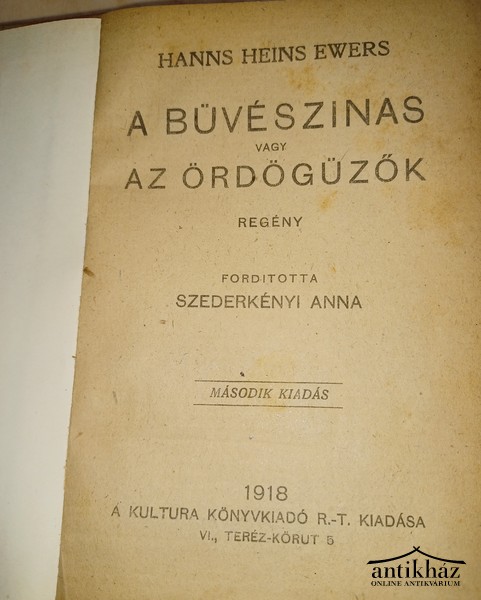 HANNS HEINS EWERS

A BÜVÉSZINAS
VAGY
AZ ÖRDÖGÜZŐK

REGÉNY

FORDITOTTA
SZEDERKÉNYI ANNA

MÁSODIK KIADÁS

1918
A KULTURA KÖNYVKIADÓ R.-T. KIADÁSA
VI., TERÉZ-KÖRUT 5

antikház
ONLINE ANTIKVÁRIUM